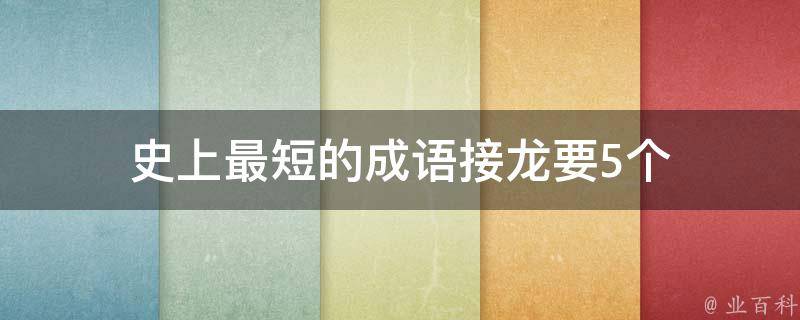 史上最短的成语接龙要5个

@ 业百科